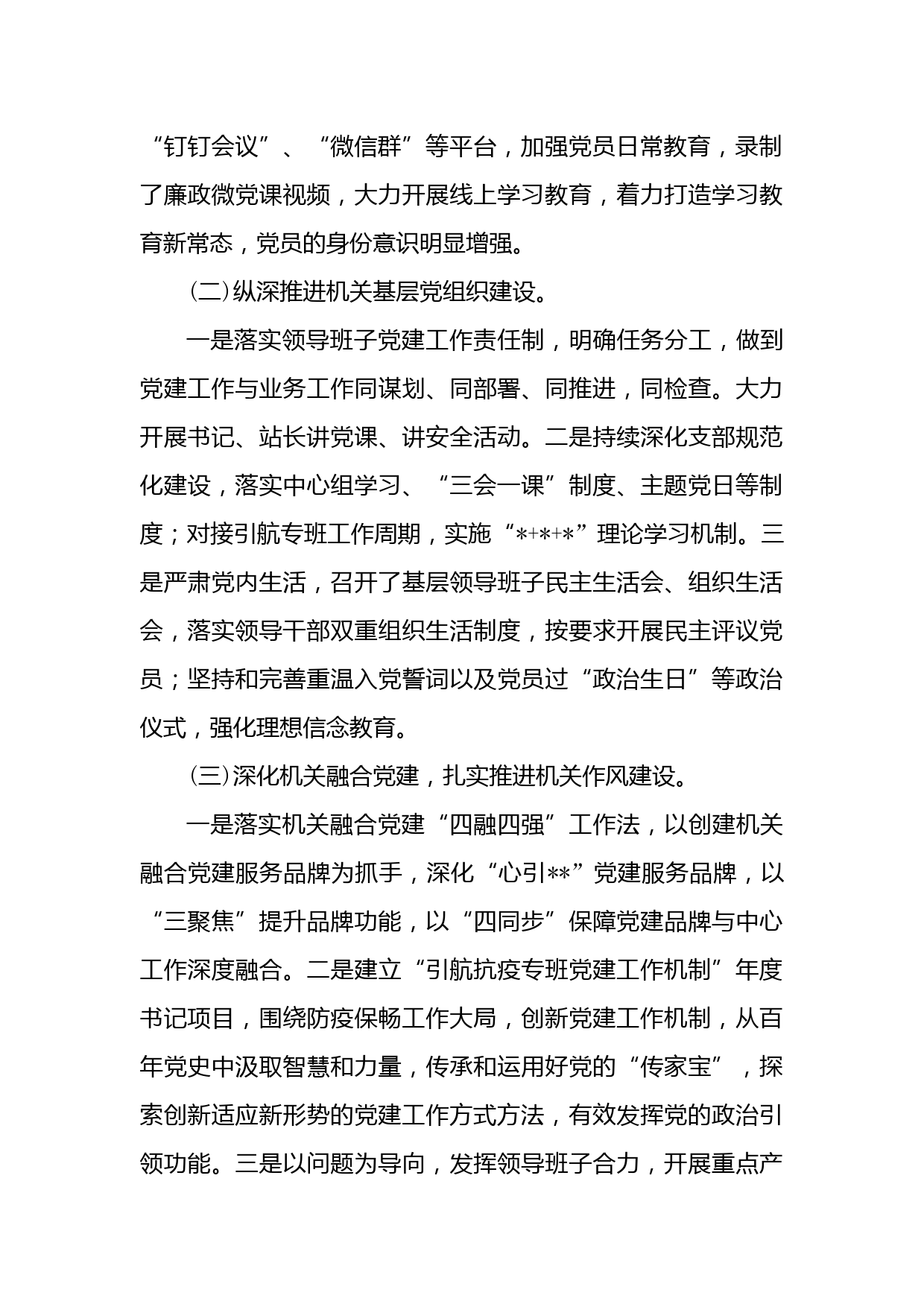 “钉钉会议”、“微信群”等平台，加强党员日常教育，录制了廉政微党课视频，大力开展线上学习教育，着力打造学习教育新常态，党员的身份意识明显增强。

（二）纵深推进机关基层党组织建设。

一是落实领导班子党建工作责任制，明确任务分工，做到党建工作与业务工作同谋划、同部署、同推进，同检查。大力开展书记、站长讲党课、讲安全活动。二是持续深化支部规范化建设，落实中心组学习、“三会一课”制度、主题党日等制度；对接引航专班工作周期，实施“*+*+*”理论学习机制。三是严肃党内生活，召开了基层领导班子民主生活会、组织生活会，落实领导干部双重组织生活制度，按要求开展民主评议党员；坚持和完善重温入党誓词以及党员过“政治生日”等政治仪式，强化理想信念教育。

（三）深化机关融合党建，扎实推进机关作风建设。

一是落实机关融合党建“四融四强”工作法，以创建机关融合党建服务品牌为抓手，深化“心引**”党建服务品牌，以“三聚焦”提升品牌功能，以“四同步”保障党建品牌与中心工作深度融合。二是建立“引航抗疫专班党建工作机制”年度书记项目，围绕防疫保畅工作大局，创新党建工作机制，从百年党史中汲取智慧和力量，传承和运用好党的“传家宝”，探索创新适应新形势的党建工作方式方法，有效发挥党的政治引领功能。三是以问题为导向，发挥领导班子合力，开展重点产